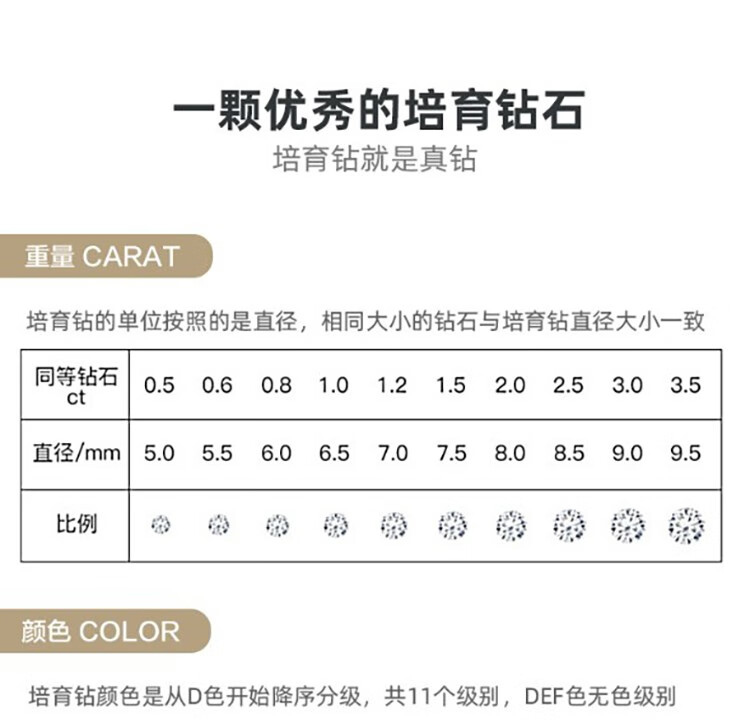 一颗优秀的培育钻石

培育钻就是真钻

重量 CARAT

培育钻的单位按照的是直径，相同大小的钻石与培育钻直径大小一致

| 同等钻石 ct | 0.5 | 0.6 | 0.8 | 1.0 | 1.2 | 1.5 | 2.0 | 2.5 | 3.0 | 3.5 |
|---|---|---|---|---|---|---|---|---|---|---|
| 直径/mm | 5.0 | 5.5 | 6.0 | 6.5 | 7.0 | 7.5 | 8.0 | 8.5 | 9.0 | 9.5 |
| 比例 | | | | | | | | | | |

颜色 COLOR

培育钻颜色是从D色开始降序分级，共11个级别，DEF色无色级别